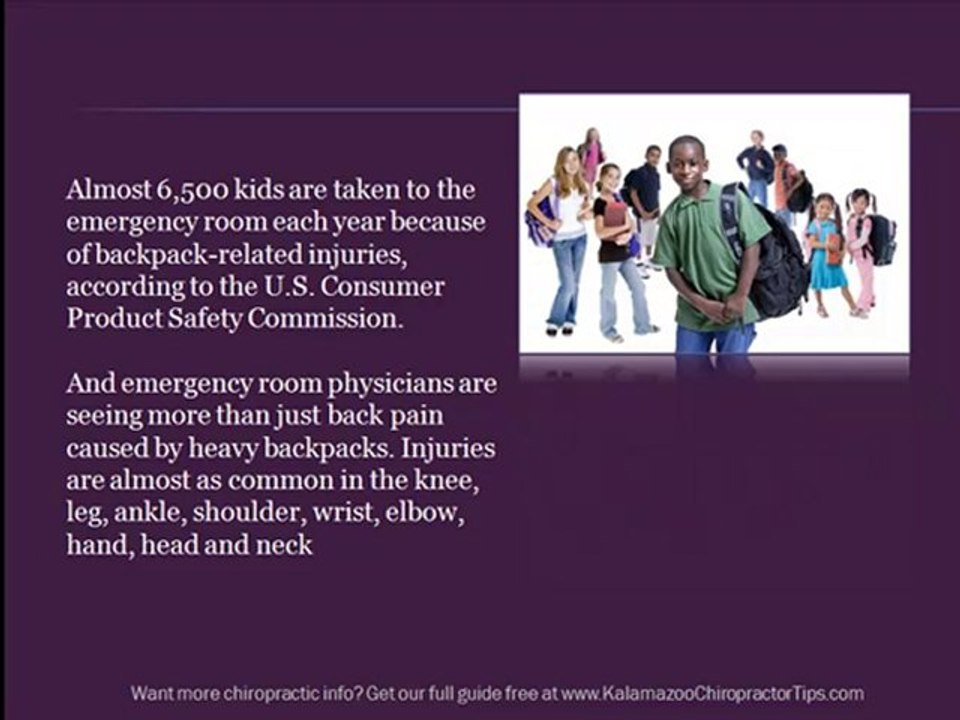 Almost 6,500 kids are taken to the emergency room each year because of backpack-related injuries, according to the U.S. Consumer Product Safety Commission.

And emergency room physicians are seeing more than just back pain caused by heavy backpacks. Injuries are almost as common in the knee, leg, ankle, shoulder, wrist, elbow, hand, head and neck

Want more chiropractic info? Get our full guide free at www.KalamazooChiropractorTips.com